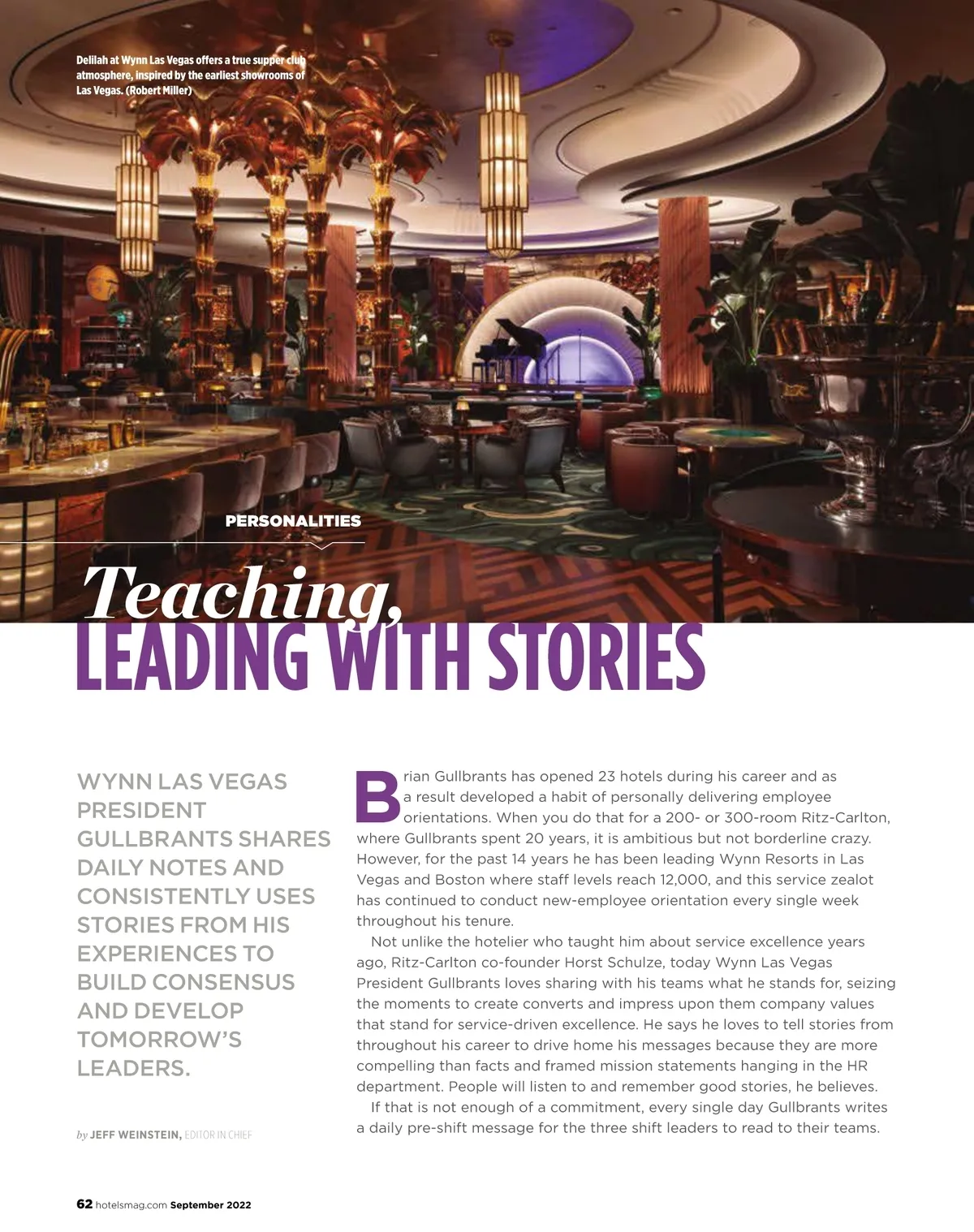 Delilah at Wynn Las Vegas offers a true supper club atmosphere, inspired by the earliest showrooms of Las Vegas. (Robert Miller)

PERSONALITIES

Teaching, LEADING WITH STORIES

WYNN LAS VEGAS PRESIDENT GULLBRANTS SHARES DAILY NOTES AND CONSISTENTLY USES STORIES FROM HIS EXPERIENCES TO BUILD CONSENSUS AND DEVELOP TOMORROW'S LEADERS.

by JEFF WEINSTEIN, EDITOR IN CHIEF

Brian Gullbrants has opened 23 hotels during his career and as a result developed a habit of personally delivering employee orientations. When you do that for a 200- or 300-room Ritz-Carlton, where Gullbrants spent 20 years, it is ambitious but not borderline crazy. However, for the past 14 years he has been leading Wynn Resorts in Las Vegas and Boston where staff levels reach 12,000, and this service zealot has continued to conduct new-employee orientation every single week throughout his tenure.

Not unlike the hotelier who taught him about service excellence years ago, Ritz-Carlton co-founder Horst Schulze, today Wynn Las Vegas President Gullbrants loves sharing with his teams what he stands for, seizing the moments to create converts and impress upon them company values that stand for service-driven excellence. He says he loves to tell stories from throughout his career to drive home his messages because they are more compelling than facts and framed mission statements hanging in the HR department. People will listen to and remember good stories, he believes.

If that is not enough of a commitment, every single day Gullbrants writes a daily pre-shift message for the three shift leaders to read to their teams.

62 hotelsmag.com September 2022